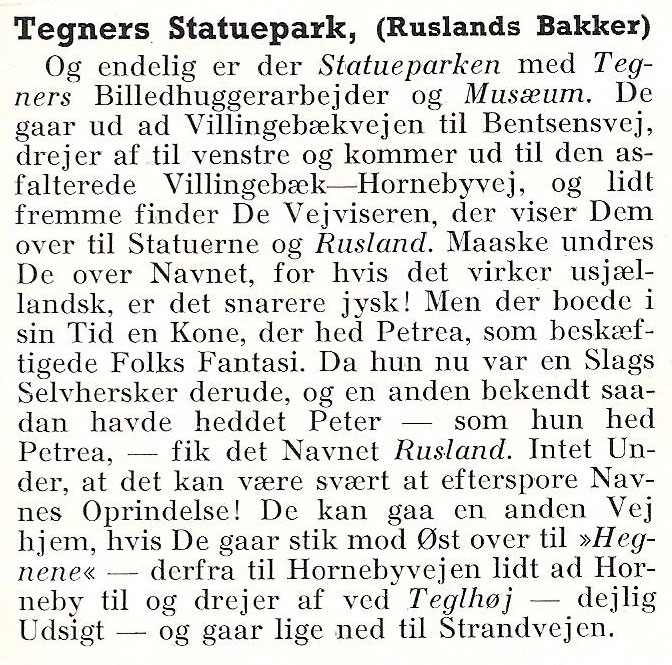 Tegners Statuepark, (Ruslands Bakker)

Og endelig er der Statueparken med Tegners Billedhuggerarbejder og Musæum. De gaar ud ad Villingebækvejen til Bentsensvej, drejer af til venstre og kommer ud til den asfalterede Villingebæk—Hornebyvej, og lidt fremme finder De Vejviseren, der viser Dem over til Statuerne og Rusland. Maaske undres De over Navnet, for hvis det virker usjællandsk, er det snarere jysk! Men der boede i sin Tid en Kone, der hed Petrea, som beskæftigede Folks Fantasi. Da hun nu var en Slags Selvhersker derude, og en anden bekendt saadan havde heddet Peter — som hun hed Petrea, — fik det Navnet Rusland. Intet Under, at det kan være svært at efterspore Navnes Oprindelse! De kan gaa en anden Vej hjem, hvis De gaar stik mod Øst over til »Hegnene« — derfra til Hornebyvejen lidt ad Horneby til og drejer af ved Teglhøj — dejlig Udsigt — og gaar lige ned til Strandvejen.